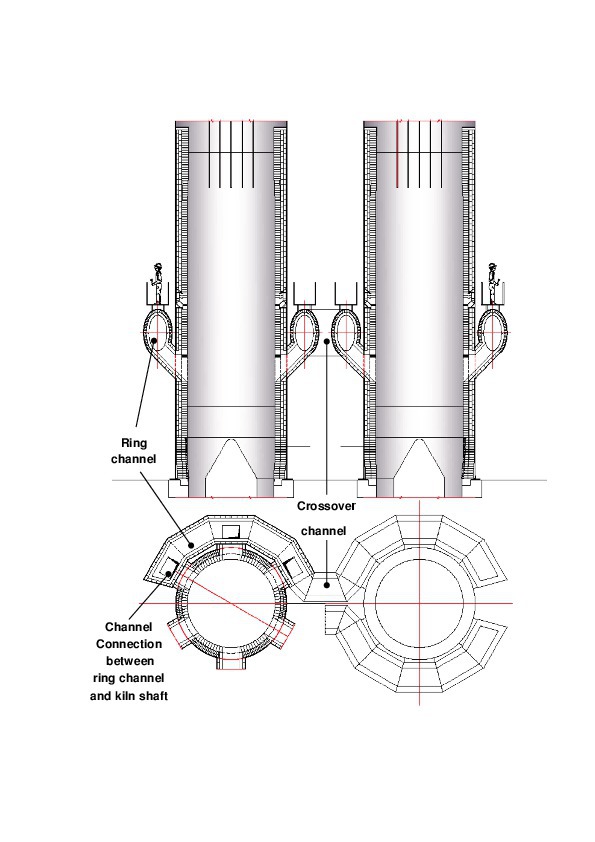 Ring channel

Crossover channel

Channel Connection between ring channel and kiln shaft